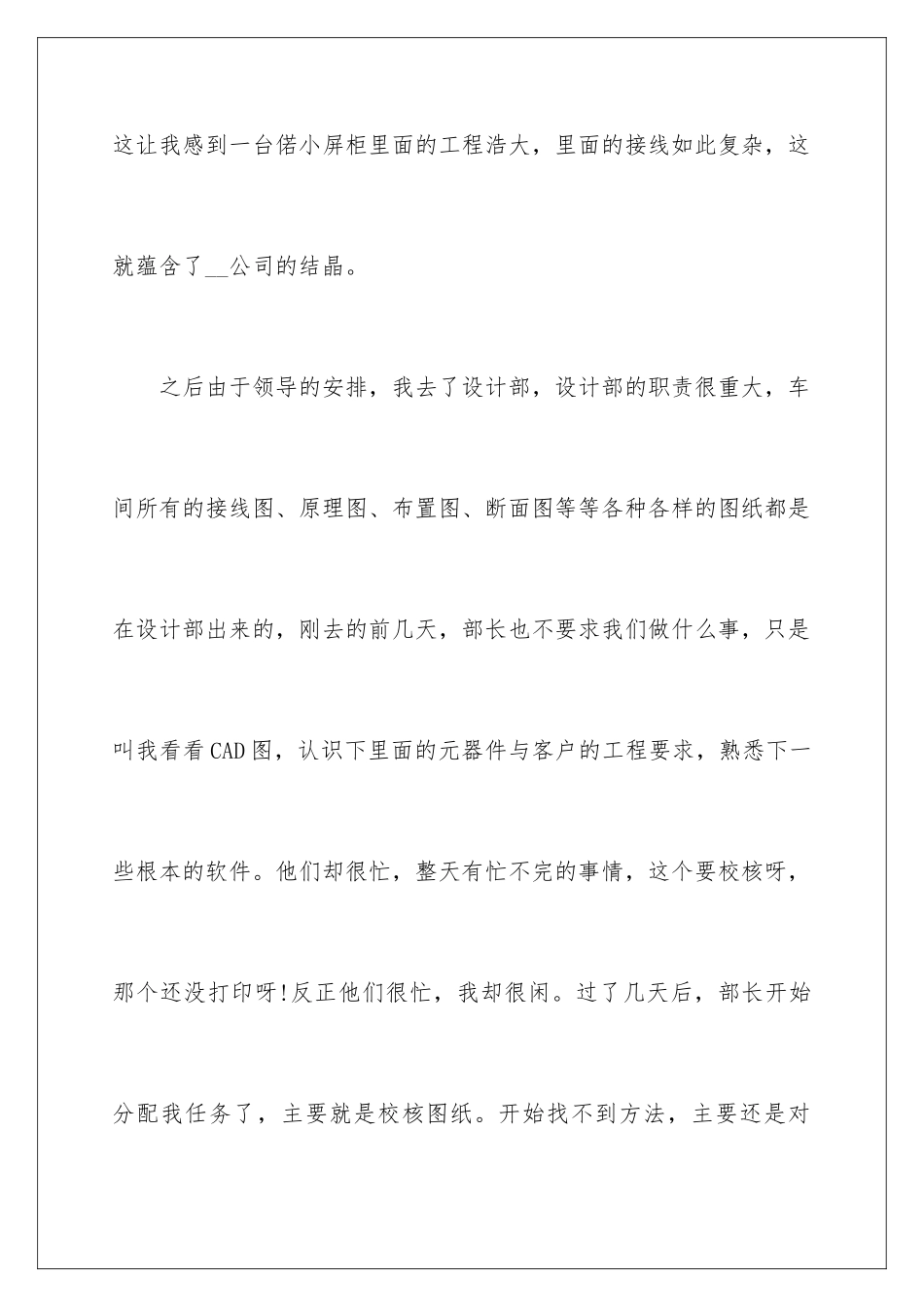 这让我感到一台偌小屏柜里面的工程浩大，里面的接线如此复杂，这就蕴含了__公司的结晶。

之后由于领导的安排，我去了设计部，设计部的职责很重大，车间所有的接线图、原理图、布置图、断面图等等各种各样的图纸都是在设计部出来的，刚去的前几天，部长也不要求我们做什么事，只是叫我看看CAD图，认识下里面的元器件与客户的工程要求，熟悉下一些根本的软件。他们却很忙，整天有忙不完的事情，这个要校核呀，那个还没打印呀!反正他们很忙，我却很闲。过了几天后，部长开始分配我任务了，主要就是校核图纸。开始找不到方法，主要还是对